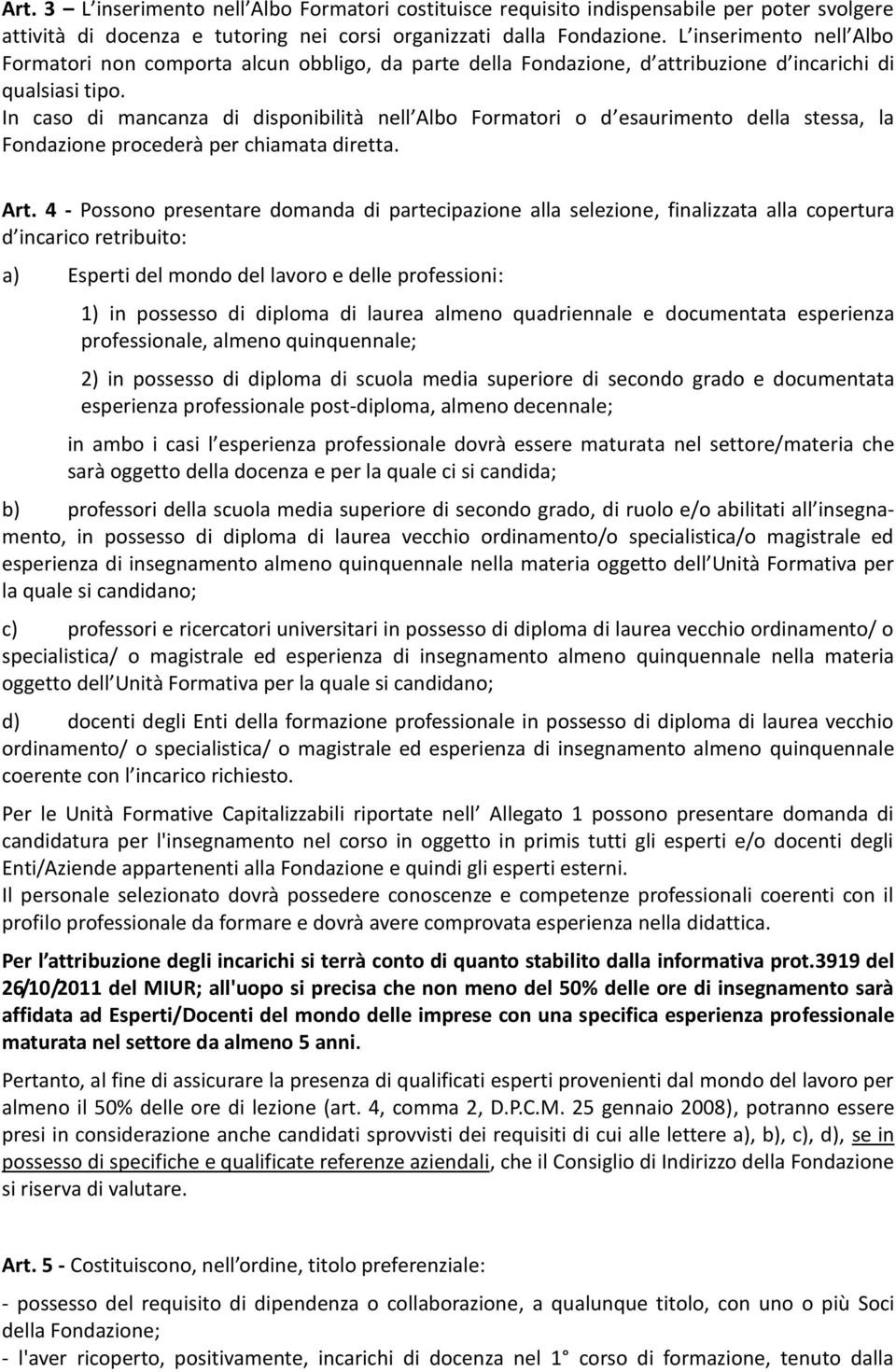 Art. 3 – L inserimento nell Albo Formatori costituisce requisito indispensabile per poter svolgere attività di docenza e tutoring nei corsi organizzati dalla Fondazione. L inserimento nell Albo Formatori non comporta alcun obbligo, da parte della Fondazione, d attribuzione d incarichi di qualsiasi tipo.
In caso di mancanza di disponibilità nell Albo Formatori o d esaurimento della stessa, la Fondazione procederà per chiamata diretta.

Art. 4 - Possono presentare domanda di partecipazione alla selezione, finalizzata alla copertura d incarico retribuito:

a) Esperti del mondo del lavoro e delle professioni:

1) in possesso di diploma di laurea almeno quadriennale e documentata esperienza professionale, almeno quinquennale;

2) in possesso di diploma di scuola media superiore di secondo grado e documentata esperienza professionale post-diploma, almeno decennale;

in ambo i casi l esperienza professionale dovrà essere maturata nel settore/materia che sarà oggetto della docenza e per la quale ci si candida;

b) professori della scuola media superiore di secondo grado, di ruolo e/o abilitati all insegnamento, in possesso di diploma di laurea vecchio ordinamento/o specialistica/o magistrale ed esperienza di insegnamento almeno quinquennale nella materia oggetto dell Unità Formativa per la quale si candidano;

c) professori e ricercatori universitari in possesso di diploma di laurea vecchio ordinamento/ o specialistica/ o magistrale ed esperienza di insegnamento almeno quinquennale nella materia oggetto dell Unità Formativa per la quale si candidano;

d) docenti degli Enti della formazione professionale in possesso di diploma di laurea vecchio ordinamento/ o specialistica/ o magistrale ed esperienza di insegnamento almeno quinquennale coerente con l incarico richiesto.

Per le Unità Formative Capitalizzabili riportate nell Allegato 1 possono presentare domanda di candidatura per l'insegnamento nel corso in oggetto in primis tutti gli esperti e/o docenti degli Enti/Aziende appartenenti alla Fondazione e quindi gli esperti esterni.
Il personale selezionato dovrà possedere conoscenze e competenze professionali coerenti con il profilo professionale da formare e dovrà avere comprovata esperienza nella didattica.

Per l attribuzione degli incarichi si terrà conto di quanto stabilito dalla informativa prot.3919 del 26/10/2011 del MIUR; all'uopo si precisa che non meno del 50% delle ore di insegnamento sarà affidata ad Esperti/Docenti del mondo delle imprese con una specifica esperienza professionale maturata nel settore da almeno 5 anni.

Pertanto, al fine di assicurare la presenza di qualificati esperti provenienti dal mondo del lavoro per almeno il 50% delle ore di lezione (art. 4, comma 2, D.P.C.M. 25 gennaio 2008), potranno essere presi in considerazione anche candidati sprovvisti dei requisiti di cui alle lettere a), b), c), d), se in possesso di specifiche e qualificate referenze aziendali, che il Consiglio di Indirizzo della Fondazione si riserva di valutare.

Art. 5 - Costituiscono, nell ordine, titolo preferenziale:

- possesso del requisito di dipendenza o collaborazione, a qualunque titolo, con uno o più Soci della Fondazione;
- l'aver ricoperto, positivamente, incarichi di docenza nel 1° corso di formazione, tenuto dalla